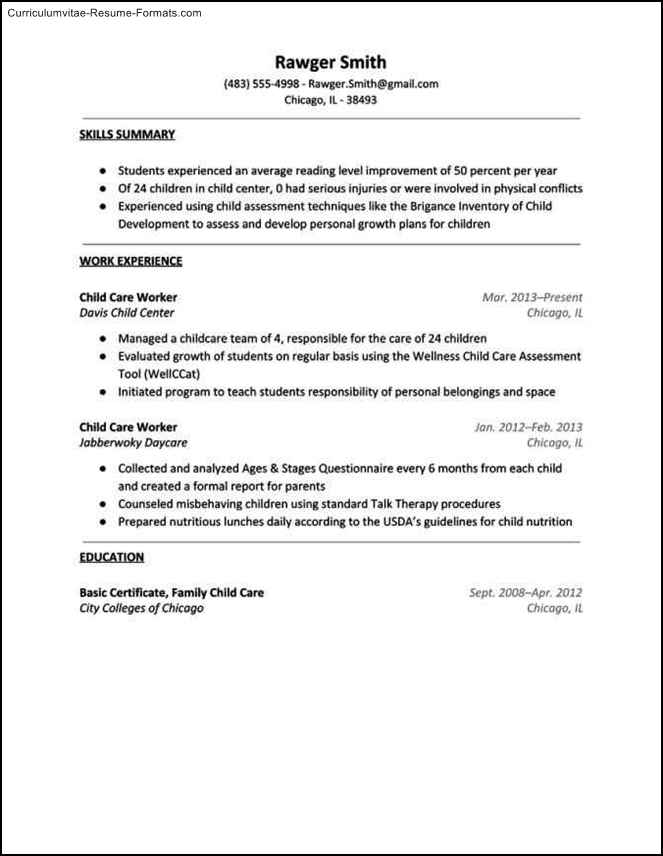 Curriculumvitae-Resume-Formats.com

Rawger Smith
(483) 555-4998 - Rawger.Smith@gmail.com
Chicago, IL - 38493

SKILLS SUMMARY

• Students experienced an average reading level improvement of 50 percent per year
• Of 24 children in child center, 0 had serious injuries or were involved in physical conflicts
• Experienced using child assessment techniques like the Brigance Inventory of Child Development to assess and develop personal growth plans for children

WORK EXPERIENCE

Child Care Worker
Mar. 2013–Present
Davis Child Center
Chicago, IL

• Managed a childcare team of 4, responsible for the care of 24 children
• Evaluated growth of students on regular basis using the Wellness Child Care Assessment Tool (WellCCat)
• Initiated program to teach students responsibility of personal belongings and space

Child Care Worker
Jan. 2012–Feb. 2013
Jabberwoky Daycare
Chicago, IL

• Collected and analyzed Ages & Stages Questionnaire every 6 months from each child and created a formal report for parents
• Counseled misbehaving children using standard Talk Therapy procedures
• Prepared nutritious lunches daily according to the USDA's guidelines for child nutrition

EDUCATION

Basic Certificate, Family Child Care
Sept. 2008–Apr. 2012
City Colleges of Chicago
Chicago, IL